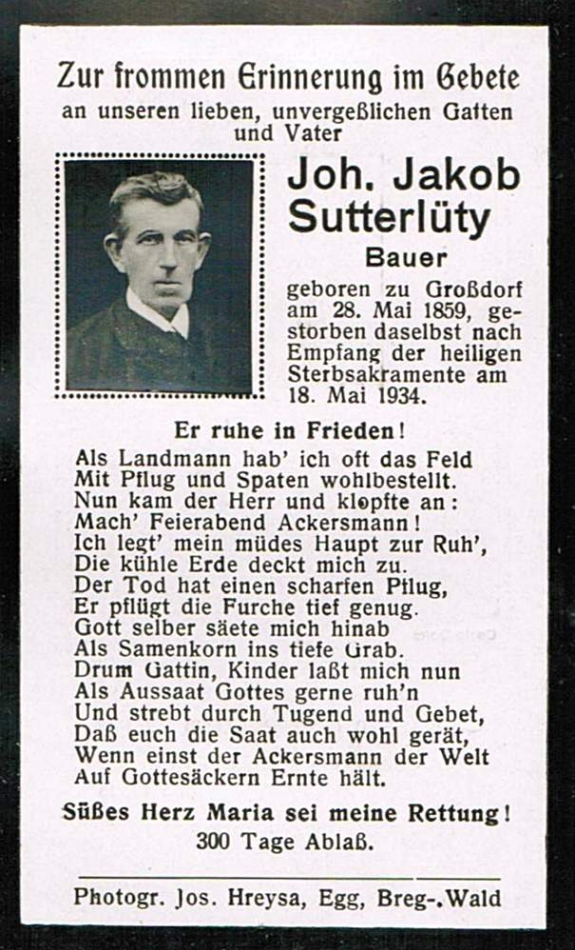 Zur frommen Erinnerung im Gebete
an unseren lieben, unvergeßlichen Gatten und Vater

Joh. Jakob Sutterlüty
Bauer

geboren zu Großdorf am 28. Mai 1859, gestorben daselbst nach Empfang der heiligen Sterbsakramente am 18. Mai 1934.

Er ruhe in Frieden!

Als Landmann hab' ich oft das Feld
Mit Pflug und Spaten wohlbestellt.
Nun kam der Herr und klopfte an:
Mach' Feierabend Ackersmann!
Ich legt' mein müdes Haupt zur Ruh',
Die kühle Erde deckt mich zu.
Der Tod hat einen scharfen Pflug,
Er pflügt die Furche tief genug.
Gott selber säete mich hinab
Als Samenkorn ins tiefe Grab.
Drum Gattin, Kinder laßt mich nun
Als Aussaat Gottes gerne ruh'n
Und strebt durch Tugend und Gebet,
Daß euch die Saat auch wohl gerät,
Wenn einst der Ackersmann der Welt
Auf Gottesäckern Ernte hält.

Süßes Herz Maria sei meine Rettung!
300 Tage Ablaß.

Photogr. Jos. Hreysa, Egg, Breg-.Wald